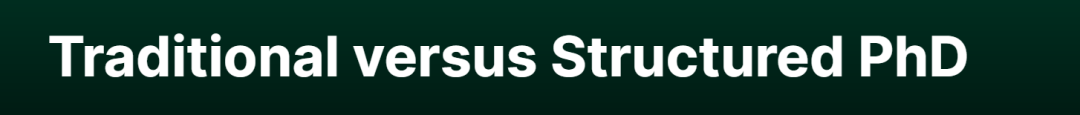 Traditional versus Structured PhD